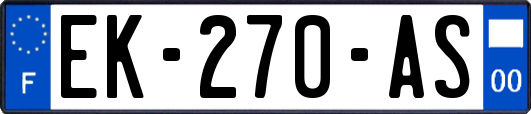 F
EK-270-AS
00